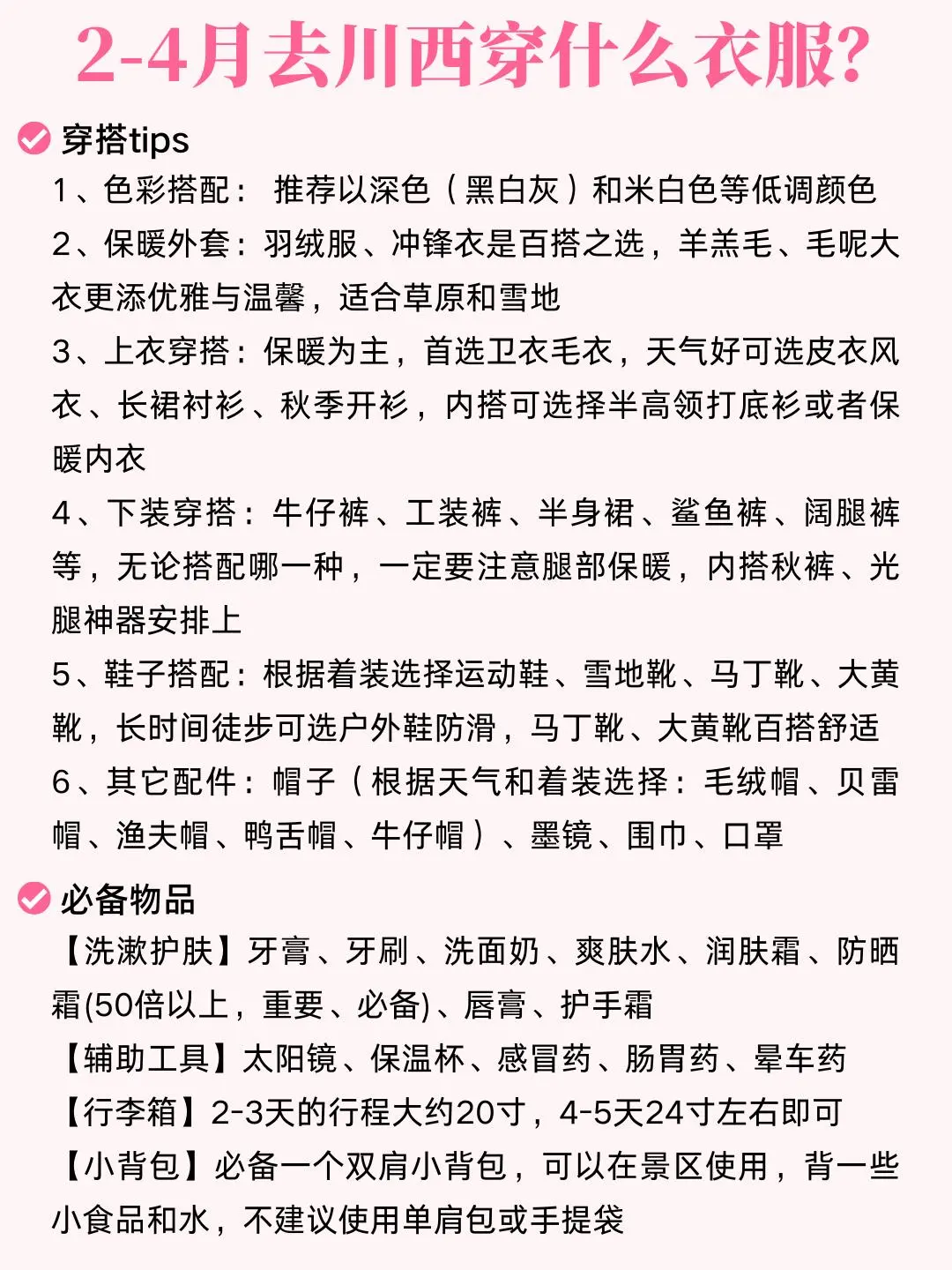 2-4月去川西穿什么衣服?

穿搭tips

1、色彩搭配： 推荐以深色（黑白灰）和米白色等低调颜色

2、保暖外套：羽绒服、冲锋衣是百搭之选，羊羔毛、毛呢大衣更添优雅与温馨，适合草原和雪地

3、上衣穿搭：保暖为主，首选卫衣毛衣，天气好可选皮衣风衣、长裙衬衫、秋季开衫，内搭可选择半高领打底衫或者保暖内衣

4、下装穿搭：牛仔裤、工装裤、半身裙、鲨鱼裤、阔腿裤等，无论搭配哪一种，一定要注意腿部保暖，内搭秋裤、光腿神器安排上

5、鞋子搭配：根据着装选择运动鞋、雪地靴、马丁靴、大黄靴，长时间徒步可选户外鞋防滑，马丁靴、大黄靴百搭舒适

6、其它配件：帽子（根据天气和着装选择：毛绒帽、贝雷帽、渔夫帽、鸭舌帽、牛仔帽）、墨镜、围巾、口罩

必备物品

【洗漱护肤】牙膏、牙刷、洗面奶、爽肤水、润肤霜、防晒霜(50倍以上，重要、必备)、唇膏、护手霜

【辅助工具】太阳镜、保温杯、感冒药、肠胃药、晕车药

【行李箱】2-3天的行程大约20寸，4-5天24寸左右即可

【小背包】必备一个双肩小背包，可以在景区使用，背一些小食品和水，不建议使用单肩包或手提袋